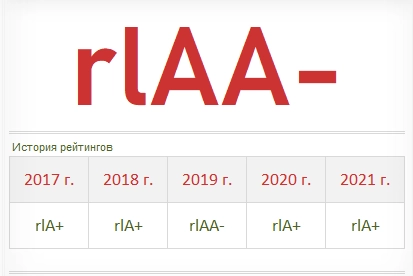 rlAA-

История рейтингов

| 2017 г. | 2018 г. | 2019 г. | 2020 г. | 2021 г. |
|---|---|---|---|---|
| rlA+ | rlA+ | rlAA- | rlA+ | rlA+ |